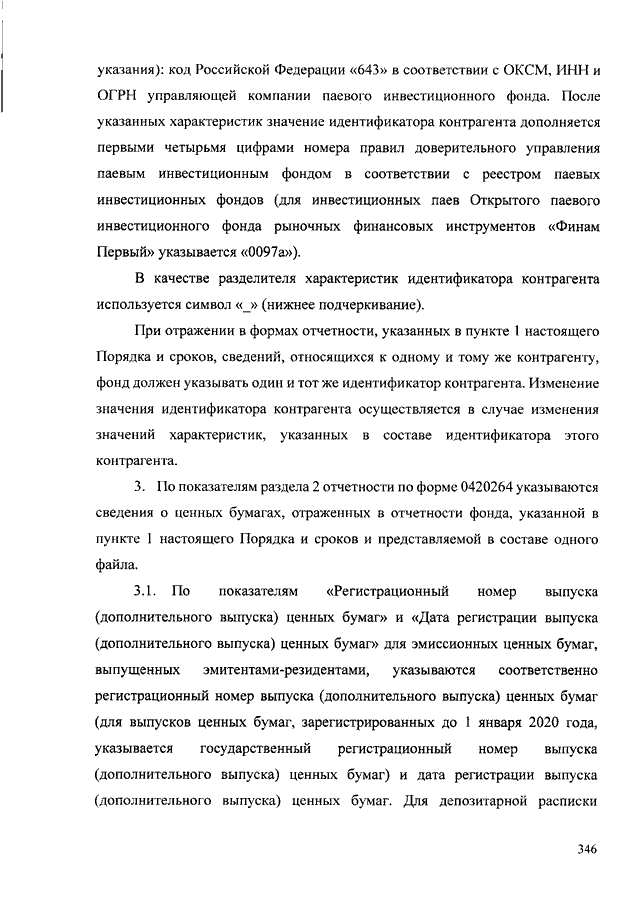 указания): код Российской Федерации «643» в соответствии с ОКСМ, ИНН и ОГРН управляющей компании паевого инвестиционного фонда. После указанных характеристик значение идентификатора контрагента дополняется первыми четырьмя цифрами номера правил доверительного управления паевым инвестиционным фондом в соответствии с реестром паевых инвестиционных фондов (для инвестиционных паев Открытого паевого инвестиционного фонда рыночных финансовых инструментов «Финам Первый» указывается «0097а»).

В качестве разделителя характеристик идентификатора контрагента используется символ «_» (нижнее подчеркивание).

При отражении в формах отчетности, указанных в пункте 1 настоящего Порядка и сроков, сведений, относящихся к одному и тому же контрагенту, фонд должен указывать один и тот же идентификатор контрагента. Изменение значения идентификатора контрагента осуществляется в случае изменения значений характеристик, указанных в составе идентификатора этого контрагента.

3. По показателям раздела 2 отчетности по форме 0420264 указываются сведения о ценных бумагах, отраженных в отчетности фонда, указанной в пункте 1 настоящего Порядка и сроков и представляемой в составе одного файла.

3.1. По показателям «Регистрационный номер выпуска (дополнительного выпуска) ценных бумаг» и «Дата регистрации выпуска (дополнительного выпуска) ценных бумаг» для эмиссионных ценных бумаг, выпущенных эмитентами-резидентами, указываются соответственно регистрационный номер выпуска (дополнительного выпуска) ценных бумаг (для выпусков ценных бумаг, зарегистрированных до 1 января 2020 года, указывается государственный регистрационный номер выпуска (дополнительного выпуска) ценных бумаг) и дата регистрации выпуска (дополнительного выпуска) ценных бумаг. Для депозитарной расписки

346